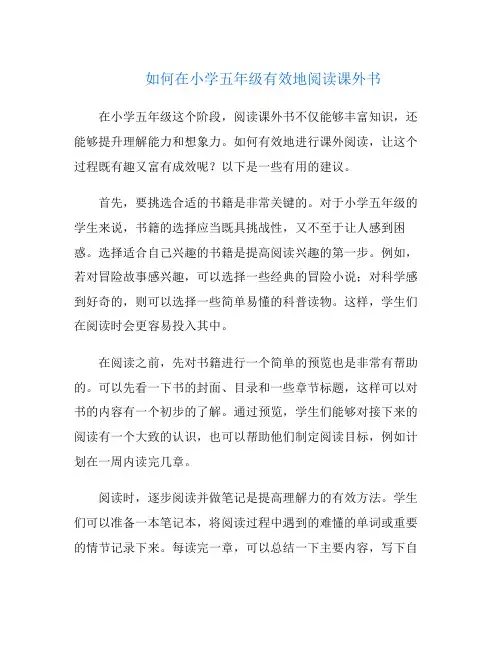 如何在小学五年级有效地阅读课外书

在小学五年级这个阶段，阅读课外书不仅能够丰富知识，还能够提升理解能力和想象力。如何有效地进行课外阅读，让这个过程既有趣又富有成效呢？以下是一些有用的建议。

首先，要挑选合适的书籍是非常关键的。对于小学五年级的学生来说，书籍的选择应当既具挑战性，又不至于让人感到困惑。选择适合自己兴趣的书籍是提高阅读兴趣的第一步。例如，若对冒险故事感兴趣，可以选择一些经典的冒险小说；对科学感到好奇的，则可以选择一些简单易懂的科普读物。这样，学生们在阅读时会更容易投入其中。

在阅读之前，先对书籍进行一个简单的预览也是非常有帮助的。可以先看一下书的封面、目录和一些章节标题，这样可以对书的内容有一个初步的了解。通过预览，学生们能够对接下来的阅读有一个大致的认识，也可以帮助他们制定阅读目标，例如计划在一周内读完几章。

阅读时，逐步阅读并做笔记是提高理解力的有效方法。学生们可以准备一本笔记本，将阅读过程中遇到的难懂的单词或重要的情节记录下来。每读完一章，可以总结一下主要内容，写下自